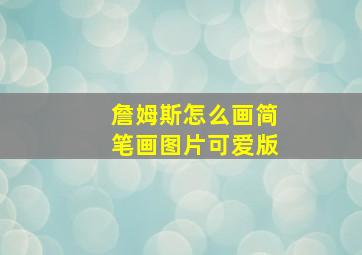 詹姆斯怎么画简笔画图片可爱版